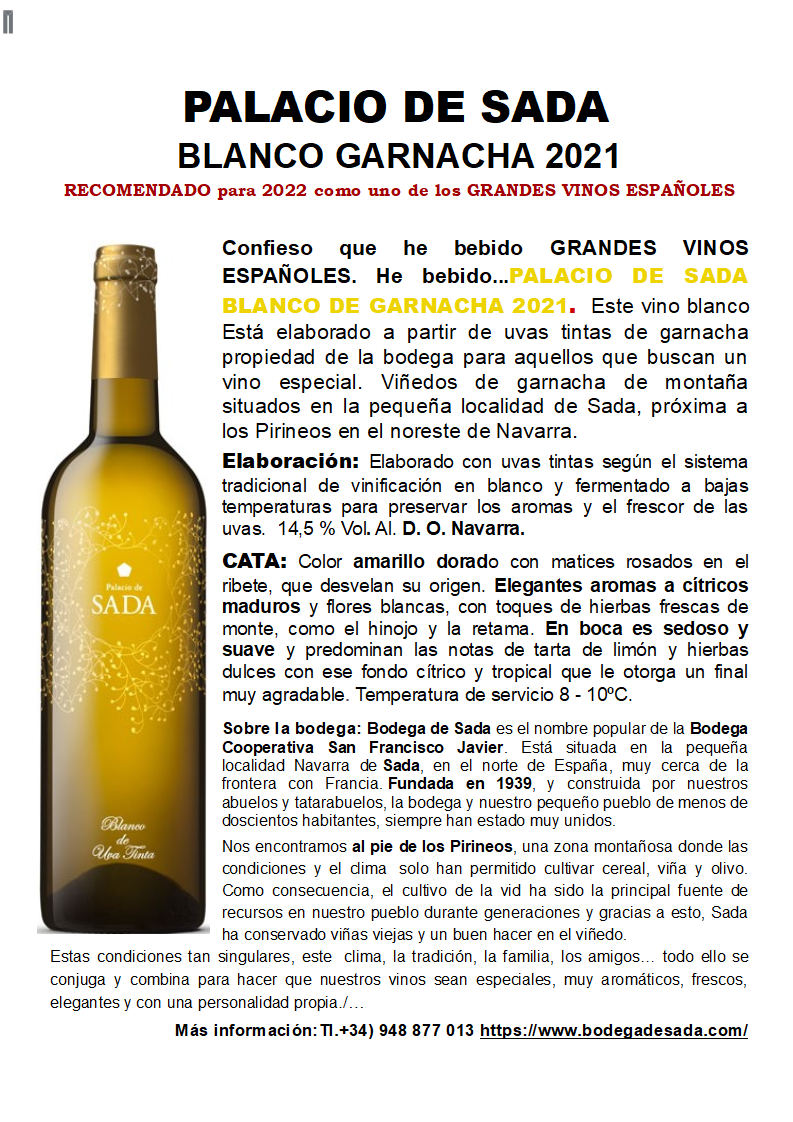 PALACIO DE SADA
BLANCO GARNACHA 2021
RECOMENDADO para 2022 como uno de los GRANDES VINOS ESPAÑOLES

Palacio de
SADA

Blanco
de
Uva Tinta

Confieso que he bebido GRANDES VINOS ESPAÑOLES. He bebido...PALACIO DE SADA BLANCO DE GARNACHA 2021. Este vino blanco Está elaborado a partir de uvas tintas de garnacha propiedad de la bodega para aquellos que buscan un vino especial. Viñedos de garnacha de montaña situados en la pequeña localidad de Sada, próxima a los Pirineos en el noreste de Navarra.

Elaboración: Elaborado con uvas tintas según el sistema tradicional de vinificación en blanco y fermentado a bajas temperaturas para preservar los aromas y el frescor de las uvas. 14,5 % Vol. Al. D. O. Navarra.

CATA: Color amarillo dorado con matices rosados en el ribete, que desvelan su origen. Elegantes aromas a cítricos maduros y flores blancas, con toques de hierbas frescas de monte, como el hinojo y la retama. En boca es sedoso y suave y predominan las notas de tarta de limón y hierbas dulces con ese fondo cítrico y tropical que le otorga un final muy agradable. Temperatura de servicio 8 - 10ºC.

Sobre la bodega: Bodega de Sada es el nombre popular de la Bodega Cooperativa San Francisco Javier. Está situada en la pequeña localidad Navarra de Sada, en el norte de España, muy cerca de la frontera con Francia. Fundada en 1939, y construida por nuestros abuelos y tatarabuelos, la bodega y nuestro pequeño pueblo de menos de doscientos habitantes, siempre han estado muy unidos.

Nos encontramos al pie de los Pirineos, una zona montañosa donde las condiciones y el clima solo han permitido cultivar cereal, viña y olivo. Como consecuencia, el cultivo de la vid ha sido la principal fuente de recursos en nuestro pueblo durante generaciones y gracias a esto, Sada ha conservado viñas viejas y un buen hacer en el viñedo.

Estas condiciones tan singulares, este clima, la tradición, la familia, los amigos… todo ello se conjuga y combina para hacer que nuestros vinos sean especiales, muy aromáticos, frescos, elegantes y con una personalidad propia./…

Más información: Tl.+34) 948 877 013 https://www.bodegadesada.com/